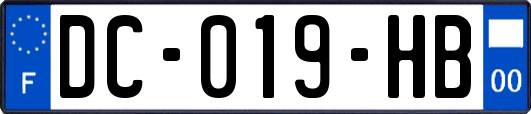 F
DC-019-HB
00